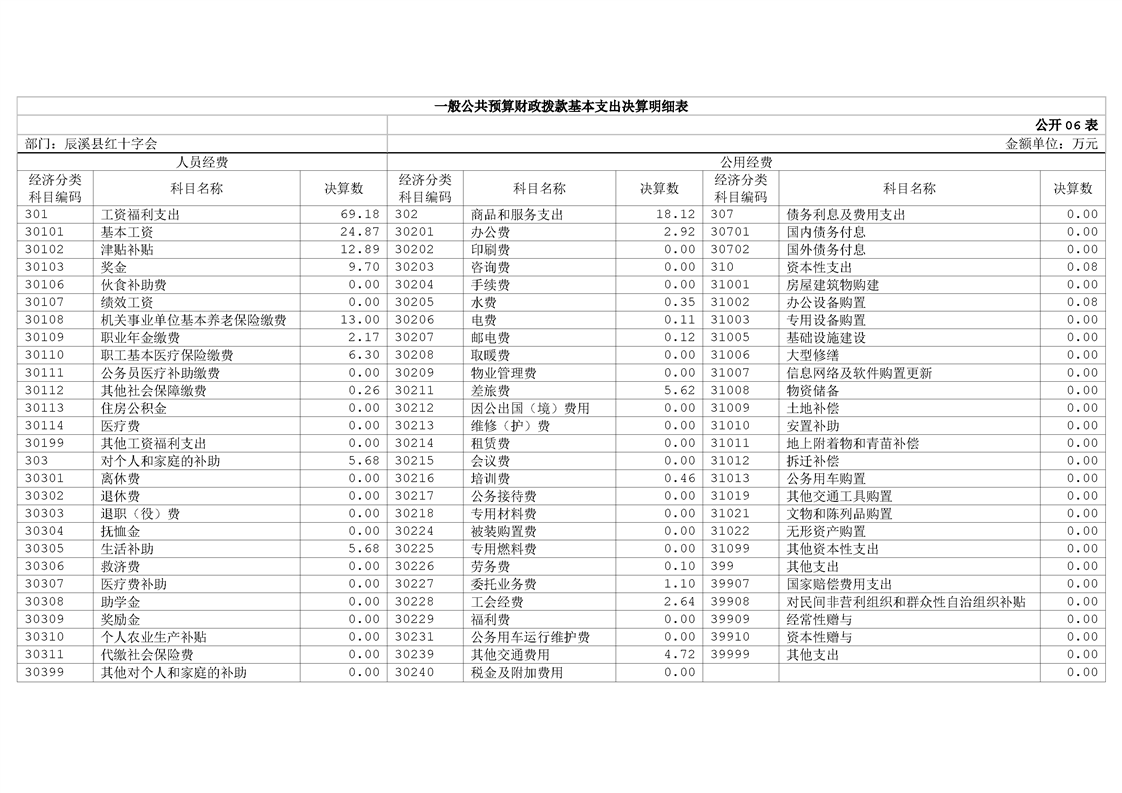 一般公共预算财政拨款基本支出决算明细表

公开 06 表

部门：辰溪县红十字会

金额单位：万元

| 人员经费 | | | 公用经费 | | | | | |
|---|---|---|---|---|---|---|---|---|
| 经济分类科目编码 | 科目名称 | 决算数 | 经济分类科目编码 | 科目名称 | 决算数 | 经济分类科目编码 | 科目名称 | 决算数 |
| 301 | 工资福利支出 | 69.18 | 302 | 商品和服务支出 | 18.12 | 307 | 债务利息及费用支出 | 0.00 |
| 30101 | 基本工资 | 24.87 | 30201 | 办公费 | 2.92 | 30701 | 国内债务付息 | 0.00 |
| 30102 | 津贴补贴 | 12.89 | 30202 | 印刷费 | 0.00 | 30702 | 国外债务付息 | 0.00 |
| 30103 | 奖金 | 9.70 | 30203 | 咨询费 | 0.00 | 310 | 资本性支出 | 0.08 |
| 30106 | 伙食补助费 | 0.00 | 30204 | 手续费 | 0.00 | 31001 | 房屋建筑物购建 | 0.00 |
| 30107 | 绩效工资 | 0.00 | 30205 | 水费 | 0.35 | 31002 | 办公设备购置 | 0.08 |
| 30108 | 机关事业单位基本养老保险缴费 | 13.00 | 30206 | 电费 | 0.11 | 31003 | 专用设备购置 | 0.00 |
| 30109 | 职业年金缴费 | 2.17 | 30207 | 邮电费 | 0.12 | 31005 | 基础设施建设 | 0.00 |
| 30110 | 职工基本医疗保险缴费 | 6.30 | 30208 | 取暖费 | 0.00 | 31006 | 大型修缮 | 0.00 |
| 30111 | 公务员医疗补助缴费 | 0.00 | 30209 | 物业管理费 | 0.00 | 31007 | 信息网络及软件购置更新 | 0.00 |
| 30112 | 其他社会保障缴费 | 0.26 | 30211 | 差旅费 | 5.62 | 31008 | 物资储备 | 0.00 |
| 30113 | 住房公积金 | 0.00 | 30212 | 因公出国（境）费用 | 0.00 | 31009 | 土地补偿 | 0.00 |
| 30114 | 医疗费 | 0.00 | 30213 | 维修（护）费 | 0.00 | 31010 | 安置补助 | 0.00 |
| 30199 | 其他工资福利支出 | 0.00 | 30214 | 租赁费 | 0.00 | 31011 | 地上附着物和青苗补偿 | 0.00 |
| 303 | 对个人和家庭的补助 | 5.68 | 30215 | 会议费 | 0.00 | 31012 | 拆迁补偿 | 0.00 |
| 30301 | 离休费 | 0.00 | 30216 | 培训费 | 0.46 | 31013 | 公务用车购置 | 0.00 |
| 30302 | 退休费 | 0.00 | 30217 | 公务接待费 | 0.00 | 31019 | 其他交通工具购置 | 0.00 |
| 30303 | 退职（役）费 | 0.00 | 30218 | 专用材料费 | 0.00 | 31021 | 文物和陈列品购置 | 0.00 |
| 30304 | 抚恤金 | 0.00 | 30224 | 被装购置费 | 0.00 | 31022 | 无形资产购置 | 0.00 |
| 30305 | 生活补助 | 5.68 | 30225 | 专用燃料费 | 0.00 | 31099 | 其他资本性支出 | 0.00 |
| 30306 | 救济费 | 0.00 | 30226 | 劳务费 | 0.10 | 399 | 其他支出 | 0.00 |
| 30307 | 医疗费补助 | 0.00 | 30227 | 委托业务费 | 1.10 | 39907 | 国家赔偿费用支出 | 0.00 |
| 30308 | 助学金 | 0.00 | 30228 | 工会经费 | 2.64 | 39908 | 对民间非营利组织和群众性自治组织补贴 | 0.00 |
| 30309 | 奖励金 | 0.00 | 30229 | 福利费 | 0.00 | 39909 | 经常性赠与 | 0.00 |
| 30310 | 个人农业生产补贴 | 0.00 | 30231 | 公务用车运行维护费 | 0.00 | 39910 | 资本性赠与 | 0.00 |
| 30311 | 代缴社会保险费 | 0.00 | 30239 | 其他交通费用 | 4.72 | 39999 | 其他支出 | 0.00 |
| 30399 | 其他对个人和家庭的补助 | 0.00 | 30240 | 税金及附加费用 | 0.00 | | | 0.00 |